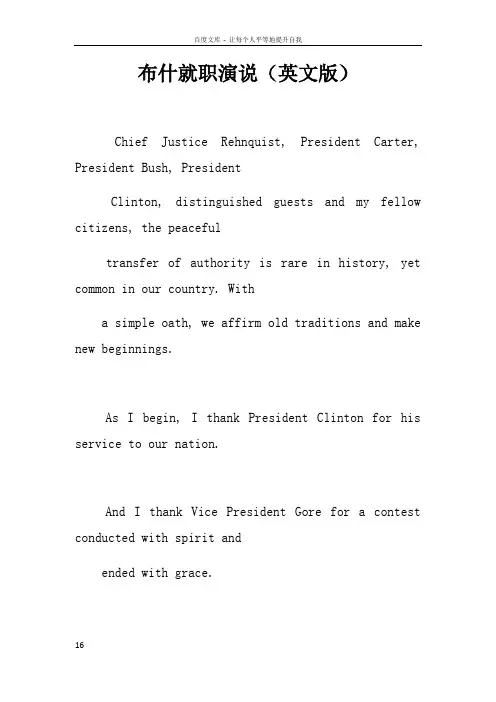 百度文库 - 让每个人平等地提升自我

布什就职演说（英文版）

Chief Justice Rehnquist, President Carter, President Bush, President

Clinton, distinguished guests and my fellow citizens, the peaceful

transfer of authority is rare in history, yet common in our country. With

a simple oath, we affirm old traditions and make new beginnings.

As I begin, I thank President Clinton for his service to our nation.

And I thank Vice President Gore for a contest conducted with spirit and

ended with grace.

16